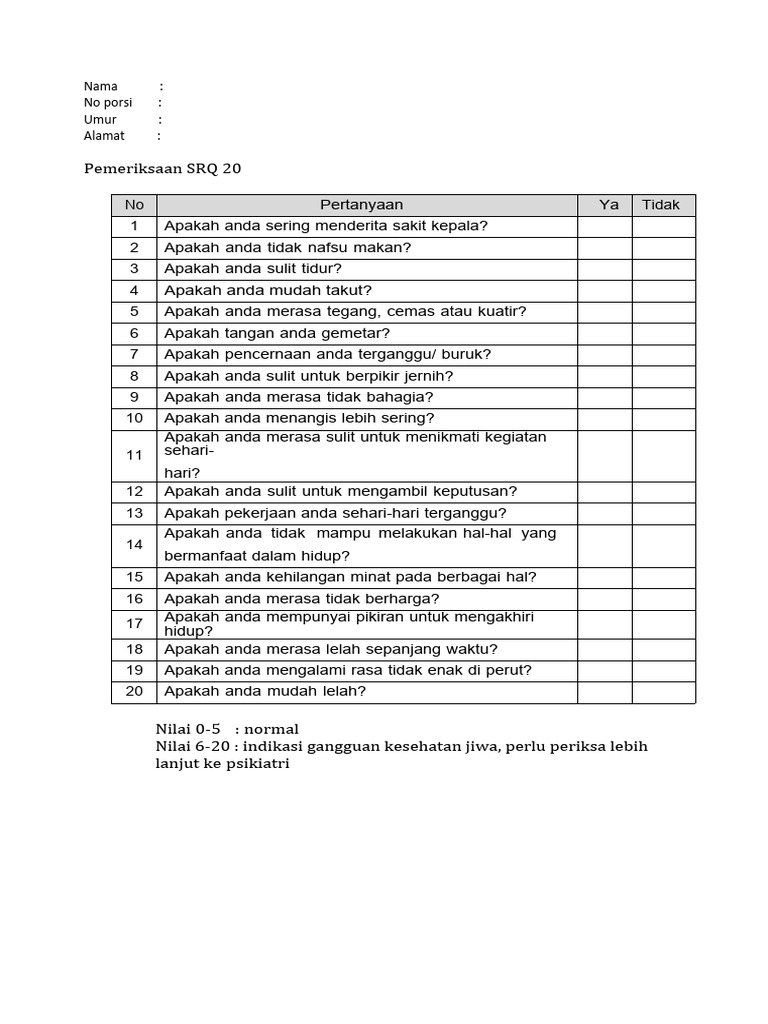 Nama :
No porsi :
Umur :
Alamat :

Pemeriksaan SRQ 20

| No | Pertanyaan | Ya | Tidak |
|---|---|---|---|
| 1 | Apakah anda sering menderita sakit kepala? | | |
| 2 | Apakah anda tidak nafsu makan? | | |
| 3 | Apakah anda sulit tidur? | | |
| 4 | Apakah anda mudah takut? | | |
| 5 | Apakah anda merasa tegang, cemas atau kuatir? | | |
| 6 | Apakah tangan anda gemetar? | | |
| 7 | Apakah pencernaan anda terganggu/ buruk? | | |
| 8 | Apakah anda sulit untuk berpikir jernih? | | |
| 9 | Apakah anda merasa tidak bahagia? | | |
| 10 | Apakah anda menangis lebih sering? | | |
| 11 | Apakah anda merasa sulit untuk menikmati kegiatan sehari-hari? | | |
| 12 | Apakah anda sulit untuk mengambil keputusan? | | |
| 13 | Apakah pekerjaan anda sehari-hari terganggu? | | |
| 14 | Apakah anda tidak mampu melakukan hal-hal yang bermanfaat dalam hidup? | | |
| 15 | Apakah anda kehilangan minat pada berbagai hal? | | |
| 16 | Apakah anda merasa tidak berharga? | | |
| 17 | Apakah anda mempunyai pikiran untuk mengakhiri hidup? | | |
| 18 | Apakah anda merasa lelah sepanjang waktu? | | |
| 19 | Apakah anda mengalami rasa tidak enak di perut? | | |
| 20 | Apakah anda mudah lelah? | | |

Nilai 0-5 : normal
Nilai 6-20 : indikasi gangguan kesehatan jiwa, perlu periksa lebih lanjut ke psikiatri